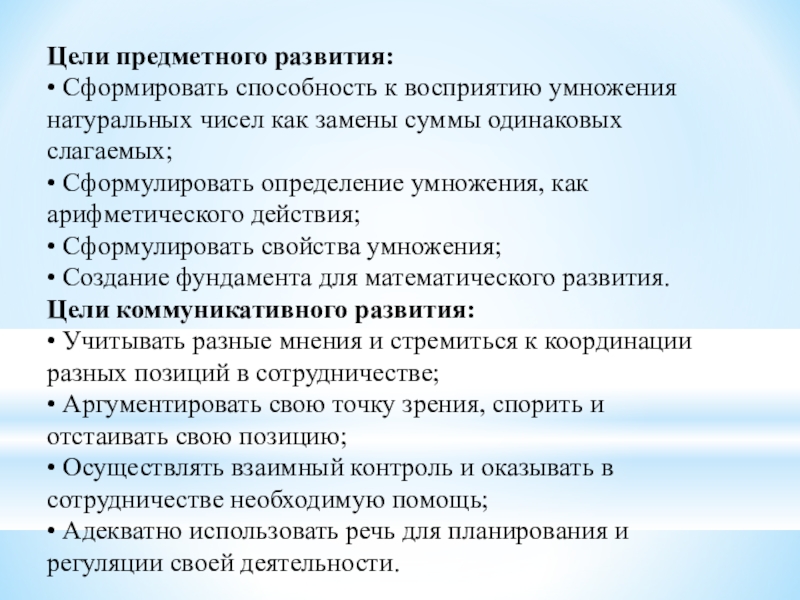 Цели предметного развития:
• Сформировать способность к восприятию умножения натуральных чисел как замены суммы одинаковых слагаемых;
• Сформулировать определение умножения, как арифметического действия;
• Сформулировать свойства умножения;
• Создание фундамента для математического развития.
Цели коммуникативного развития:
• Учитывать разные мнения и стремиться к координации разных позиций в сотрудничестве;
• Аргументировать свою точку зрения, спорить и отстаивать свою позицию;
• Осуществлять взаимный контроль и оказывать в сотрудничестве необходимую помощь;
• Адекватно использовать речь для планирования и регуляции своей деятельности.